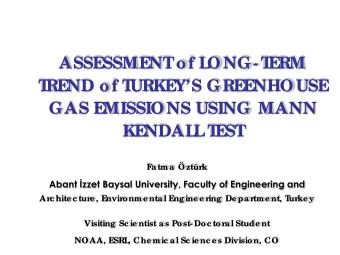 ASSESSMENT of LONG-TERM TREND of TURKEY'S GREENHOUSE GAS EMISSIONS USING MANN KENDALL TEST

Fatma Öztürk

Abant İzzet Baysal University, Faculty of Engineering and Architecture, Environmental Engineering Department, Turkey

Visiting Scientist as Post-Doctoral Student

NOAA, ESRL, Chemical Sciences Division, CO